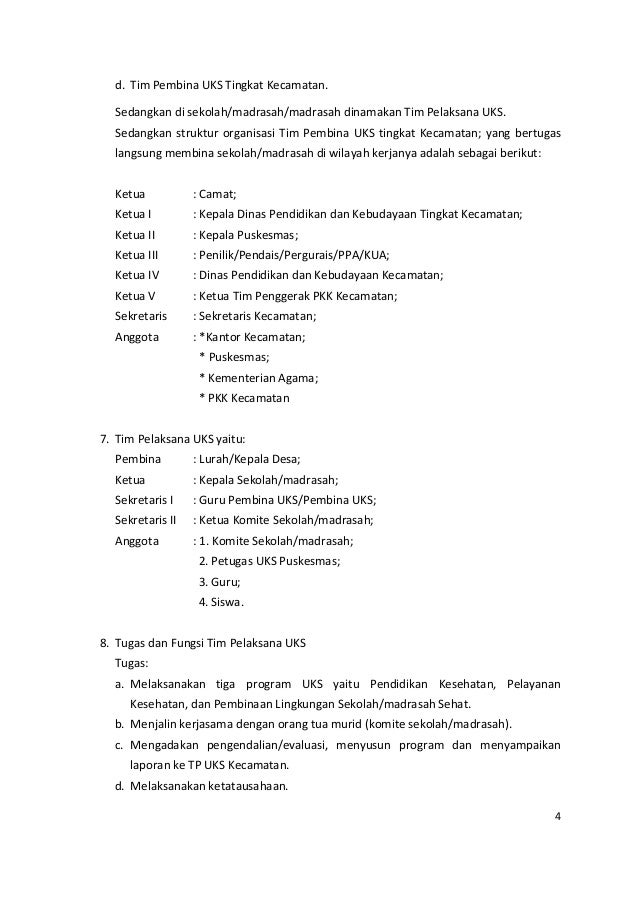 d. Tim Pembina UKS Tingkat Kecamatan.

Sedangkan di sekolah/madrasah/madrasah dinamakan Tim Pelaksana UKS. Sedangkan struktur organisasi Tim Pembina UKS tingkat Kecamatan; yang bertugas langsung membina sekolah/madrasah di wilayah kerjanya adalah sebagai berikut:

Ketua : Camat;
Ketua I : Kepala Dinas Pendidikan dan Kebudayaan Tingkat Kecamatan;
Ketua II : Kepala Puskesmas;
Ketua III : Penilik/Pendais/Pergurais/PPA/KUA;
Ketua IV : Dinas Pendidikan dan Kebudayaan Kecamatan;
Ketua V : Ketua Tim Penggerak PKK Kecamatan;
Sekretaris : Sekretaris Kecamatan;
Anggota : *Kantor Kecamatan;
* Puskesmas;
* Kementerian Agama;
* PKK Kecamatan

7. Tim Pelaksana UKS yaitu:
Pembina : Lurah/Kepala Desa;
Ketua : Kepala Sekolah/madrasah;
Sekretaris I : Guru Pembina UKS/Pembina UKS;
Sekretaris II : Ketua Komite Sekolah/madrasah;
Anggota : 1. Komite Sekolah/madrasah;
2. Petugas UKS Puskesmas;
3. Guru;
4. Siswa.

8. Tugas dan Fungsi Tim Pelaksana UKS
Tugas:
a. Melaksanakan tiga program UKS yaitu Pendidikan Kesehatan, Pelayanan Kesehatan, dan Pembinaan Lingkungan Sekolah/madrasah Sehat.
b. Menjalin kerjasama dengan orang tua murid (komite sekolah/madrasah).
c. Mengadakan pengendalian/evaluasi, menyusun program dan menyampaikan laporan ke TP UKS Kecamatan.
d. Melaksanakan ketatausahaan.

4